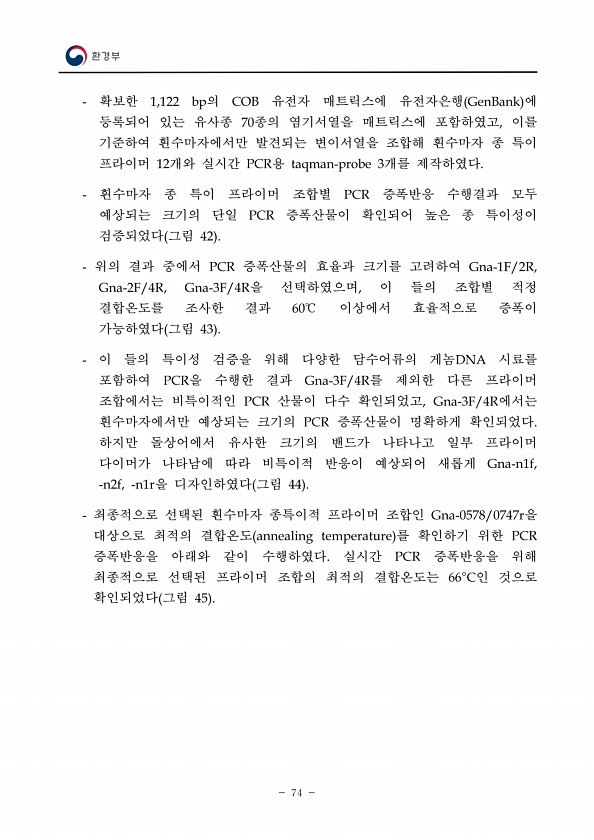 환경부

- 확보한 1,122 bp의 COB 유전자 매트릭스에 유전자은행(GenBank)에 등록되어 있는 유사종 70종의 염기서열을 매트릭스에 포함하였고, 이를 기준하여 흰수마자에서만 발견되는 변이서열을 조합해 흰수마자 종 특이 프라이머 12개와 실시간 PCR용 taqman-probe 3개를 제작하였다.

- 흰수마자 종 특이 프라이머 조합별 PCR 증폭반응 수행결과 모두 예상되는 크기의 단일 PCR 증폭산물이 확인되어 높은 종 특이성이 검증되었다(그림 42).

- 위의 결과 중에서 PCR 증폭산물의 효율과 크기를 고려하여 Gna-1F/2R, Gna-2F/4R, Gna-3F/4R을 선택하였으며, 이 들의 조합별 적정 결합온도를 조사한 결과 60℃ 이상에서 효율적으로 증폭이 가능하였다(그림 43).

- 이 들의 특이성 검증을 위해 다양한 담수어류의 게놈DNA 시료를 포함하여 PCR을 수행한 결과 Gna-3F/4R를 제외한 다른 프라이머 조합에서는 비특이적인 PCR 산물이 다수 확인되었고, Gna-3F/4R에서는 흰수마자에서만 예상되는 크기의 PCR 증폭산물이 명확하게 확인되었다. 하지만 돌상어에서 유사한 크기의 밴드가 나타나고 일부 프라이머 다이머가 나타남에 따라 비특이적 반응이 예상되어 새롭게 Gna-n1f, -n2f, -n1r을 디자인하였다(그림 44).

- 최종적으로 선택된 흰수마자 종특이적 프라이머 조합인 Gna-0578/0747r을 대상으로 최적의 결합온도(annealing temperature)를 확인하기 위한 PCR 증폭반응을 아래와 같이 수행하였다. 실시간 PCR 증폭반응을 위해 최종적으로 선택된 프라이머 조합의 최적의 결합온도는 66°C인 것으로 확인되었다(그림 45).

- 74 -